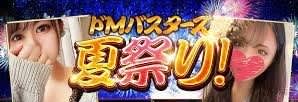 ドMバスターズ
夏祭り!